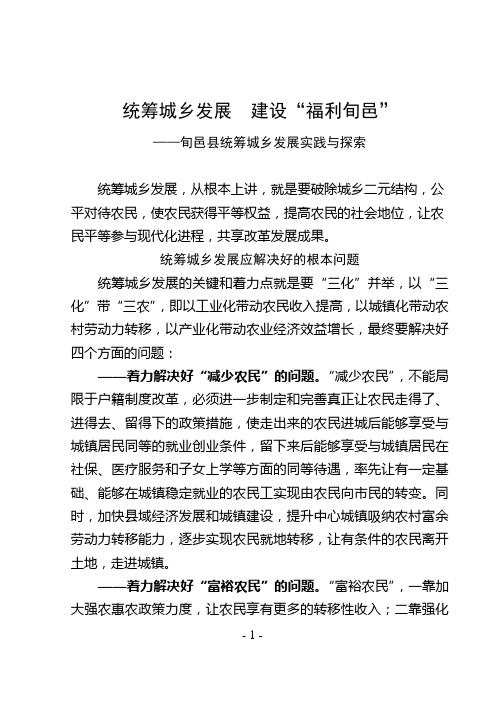 统筹城乡发展　建设“福利旬邑”

——旬邑县统筹城乡发展实践与探索

统筹城乡发展，从根本上讲，就是要破除城乡二元结构，公平对待农民，使农民获得平等权益，提高农民的社会地位，让农民平等参与现代化进程，共享改革发展成果。

统筹城乡发展应解决好的根本问题

统筹城乡发展的关键和着力点就是要“三化”并举，以“三化”带“三农”，即以工业化带动农民收入提高，以城镇化带动农村劳动力转移，以产业化带动农业经济效益增长，最终要解决好四个方面的问题：

——着力解决好“减少农民”的问题。“减少农民”，不能局限于户籍制度改革，必须进一步制定和完善真正让农民走得了、进得去、留得下的政策措施，使走出来的农民进城后能够享受与城镇居民同等的就业创业条件，留下来后能够享受与城镇居民在社保、医疗服务和子女上学等方面的同等待遇，率先让有一定基础、能够在城镇稳定就业的农民工实现由农民向市民的转变。同时，加快县域经济发展和城镇建设，提升中心城镇吸纳农村富余劳动力转移能力，逐步实现农民就地转移，让有条件的农民离开土地，走进城镇。

——着力解决好“富裕农民”的问题。“富裕农民”，一靠加大强农惠农政策力度，让农民享有更多的转移性收入；二靠强化

- 1 -